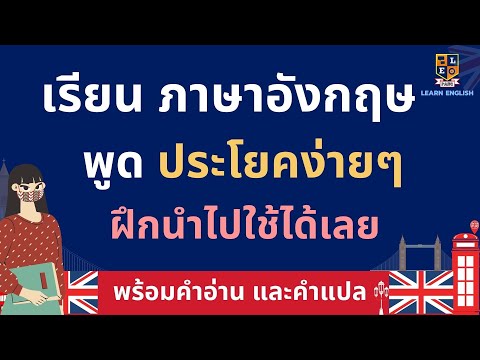 L E O
LEARN ENGLISH

เรียน ภาษาอังกฤษ

พูด ประโยคง่ายๆ

ฝึกนำไปใช้ได้เลย

พร้อมคำอ่าน และคำแปล